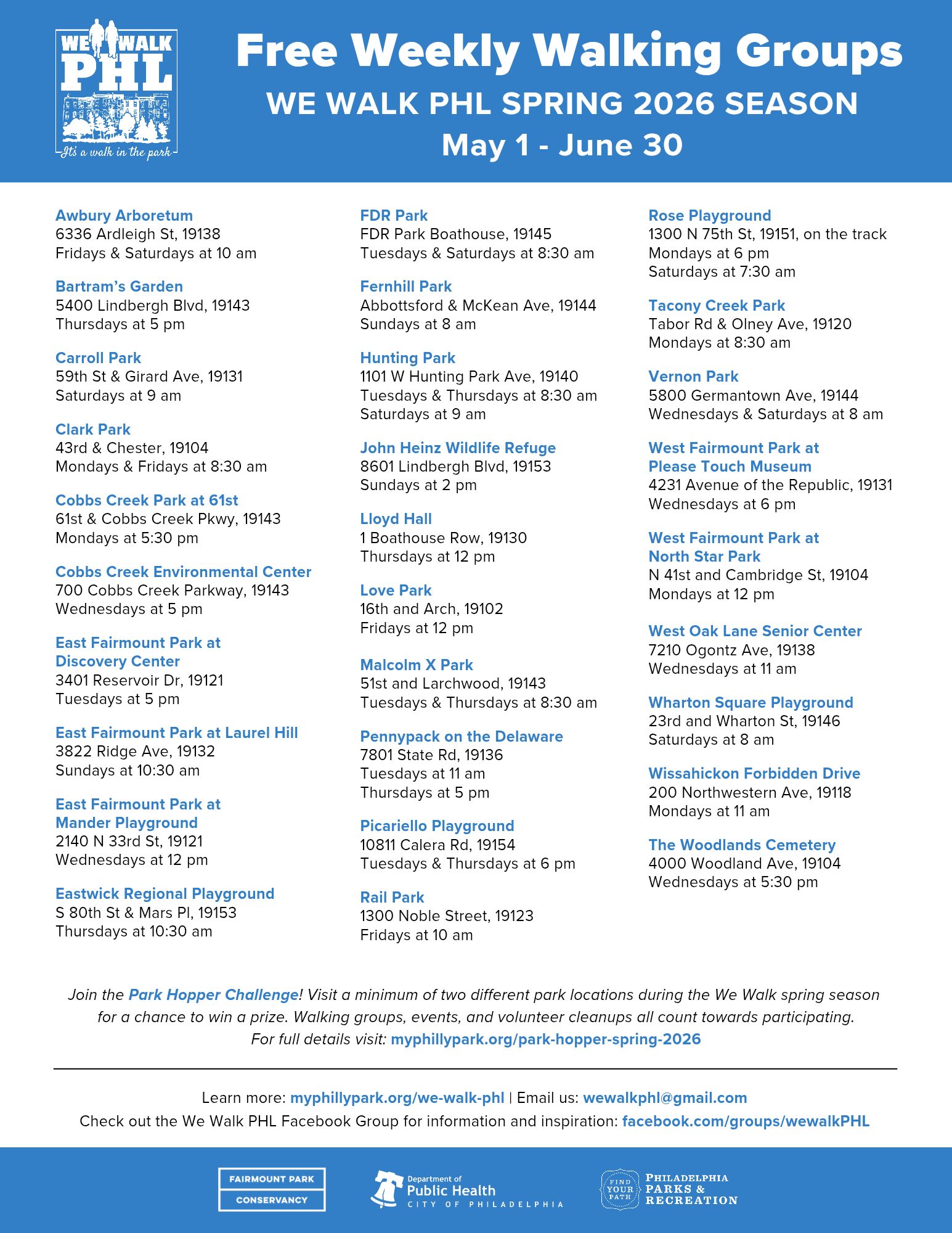 WE WALK PHL
It's a walk in the park

Free Weekly Walking Groups
WE WALK PHL SPRING 2026 SEASON
May 1 - June 30

Awbury Arboretum
6336 Ardleigh St, 19138
Fridays & Saturdays at 10 am

Bartram's Garden
5400 Lindbergh Blvd, 19143
Thursdays at 5 pm

Carroll Park
59th St & Girard Ave, 19131
Saturdays at 9 am

Clark Park
43rd & Chester, 19104
Mondays & Fridays at 8:30 am

Cobbs Creek Park at 61st
61st & Cobbs Creek Pkwy, 19143
Mondays at 5:30 pm

Cobbs Creek Environmental Center
700 Cobbs Creek Parkway, 19143
Wednesdays at 5 pm

East Fairmount Park at Discovery Center
3401 Reservoir Dr, 19121
Tuesdays at 5 pm

East Fairmount Park at Laurel Hill
3822 Ridge Ave, 19132
Sundays at 10:30 am

East Fairmount Park at Mander Playground
2140 N 33rd St, 19121
Wednesdays at 12 pm

Eastwick Regional Playground
S 80th St & Mars Pl, 19153
Thursdays at 10:30 am

FDR Park
FDR Park Boathouse, 19145
Tuesdays & Saturdays at 8:30 am

Fernhill Park
Abbottsford & McKean Ave, 19144
Sundays at 8 am

Hunting Park
1101 W Hunting Park Ave, 19140
Tuesdays & Thursdays at 8:30 am
Saturdays at 9 am

John Heinz Wildlife Refuge
8601 Lindbergh Blvd, 19153
Sundays at 2 pm

Lloyd Hall
1 Boathouse Row, 19130
Thursdays at 12 pm

Love Park
16th and Arch, 19102
Fridays at 12 pm

Malcolm X Park
51st and Larchwood, 19143
Tuesdays & Thursdays at 8:30 am

Pennypack on the Delaware
7801 State Rd, 19136
Tuesdays at 11 am
Thursdays at 5 pm

Picariello Playground
10811 Calera Rd, 19154
Tuesdays & Thursdays at 6 pm

Rail Park
1300 Noble Street, 19123
Fridays at 10 am

Rose Playground
1300 N 75th St, 19151, on the track
Mondays at 6 pm
Saturdays at 7:30 am

Tacony Creek Park
Tabor Rd & Olney Ave, 19120
Mondays at 8:30 am

Vernon Park
5800 Germantown Ave, 19144
Wednesdays & Saturdays at 8 am

West Fairmount Park at Please Touch Museum
4231 Avenue of the Republic, 19131
Wednesdays at 6 pm

West Fairmount Park at North Star Park
N 41st and Cambridge St, 19104
Mondays at 12 pm

West Oak Lane Senior Center
7210 Ogontz Ave, 19138
Wednesdays at 11 am

Wharton Square Playground
23rd and Wharton St, 19146
Saturdays at 8 am

Wissahickon Forbidden Drive
200 Northwestern Ave, 19118
Mondays at 11 am

The Woodlands Cemetery
4000 Woodland Ave, 19104
Wednesdays at 5:30 pm

Join the Park Hopper Challenge! Visit a minimum of two different park locations during the We Walk spring season for a chance to win a prize. Walking groups, events, and volunteer cleanups all count towards participating. For full details visit: myphillypark.org/park-hopper-spring-2026

Learn more: myphillypark.org/we-walk-phl | Email us: wewalkphl@gmail.com
Check out the We Walk PHL Facebook Group for information and inspiration: facebook.com/groups/wewalkPHL

FAIRMOUNT PARK CONSERVANCY
Department of Public Health CITY OF PHILADELPHIA
FIND YOUR PATH PHILADELPHIA PARKS & RECREATION